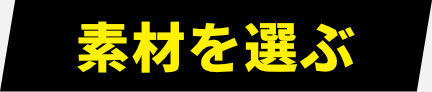 素材を選ぶ